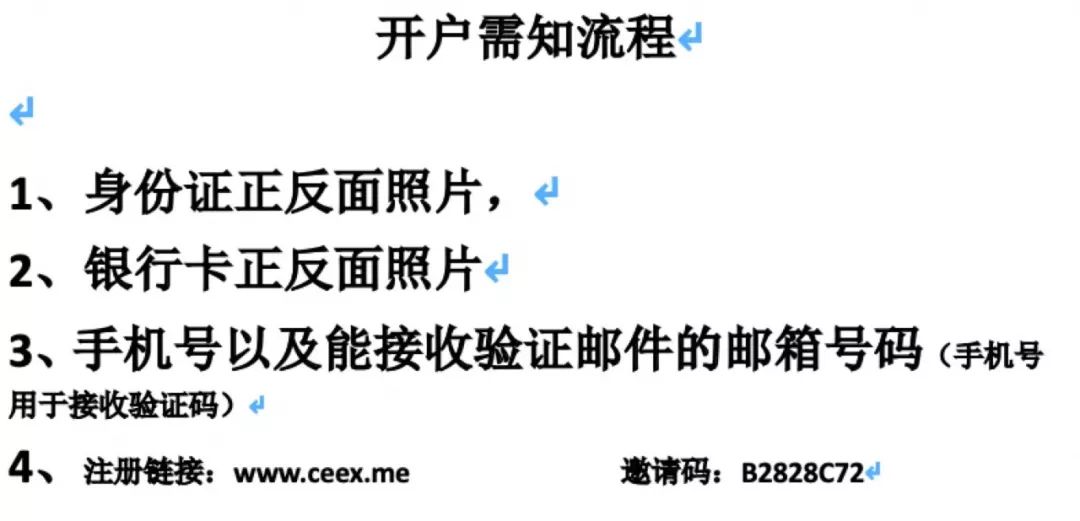 开户需知流程

1、身份证正反面照片，

2、银行卡正反面照片

3、手机号以及能接收验证邮件的邮箱号码（手机号用于接收验证码）

4、注册链接：www.ceex.me 邀请码：B2828C72